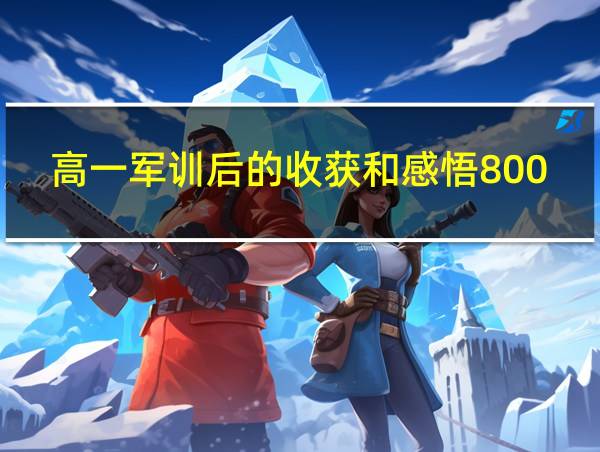 高一军训后的收获和感悟800